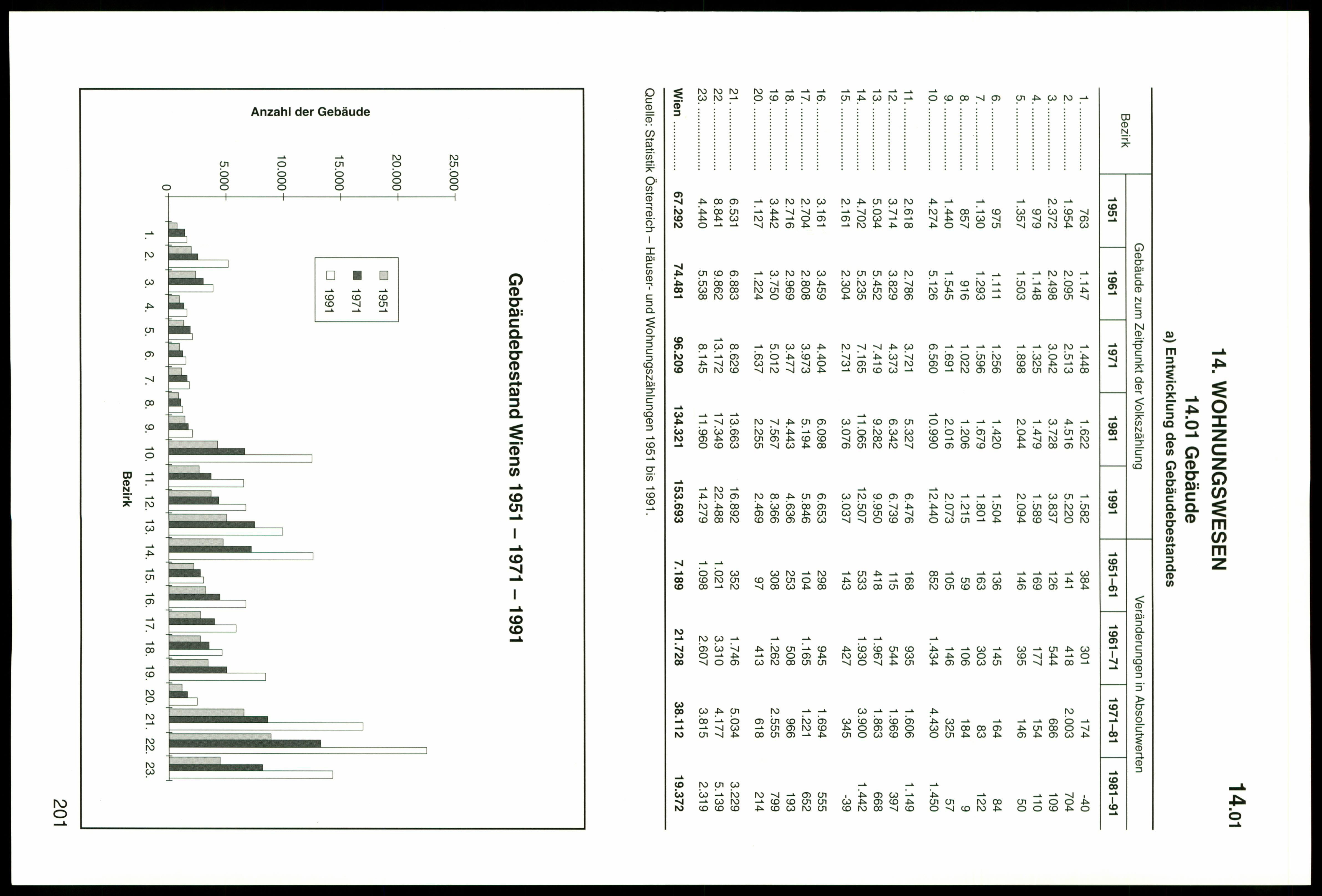 14.01

14. WOHNUNGSWESEN
14.01 Gebäude
a) Entwicklung des Gebäudebestandes

| Bezirk | Gebäude zum Zeitpunkt der Volkszählung | | | | | Veränderungen in Absolutwerten | | | |
|---|---|---|---|---|---|---|---|---|---|
| | 1951 | 1961 | 1971 | 1981 | 1991 | 1951–61 | 1961–71 | 1971–81 | 1981–91 |
| 1. | 763 | 1.147 | 1.448 | 1.622 | 1.582 | 384 | 301 | 174 | -40 |
| 2. | 1.954 | 2.095 | 2.513 | 4.516 | 5.220 | 141 | 418 | 2.003 | 704 |
| 3. | 2.372 | 2.498 | 3.042 | 3.728 | 3.837 | 126 | 544 | 686 | 109 |
| 4. | 979 | 1.148 | 1.325 | 1.479 | 1.589 | 169 | 177 | 154 | 110 |
| 5. | 1.357 | 1.503 | 1.898 | 2.044 | 2.094 | 146 | 395 | 146 | 50 |
| 6. | 975 | 1.111 | 1.256 | 1.420 | 1.504 | 136 | 145 | 164 | 84 |
| 7. | 1.130 | 1.293 | 1.596 | 1.679 | 1.801 | 163 | 303 | 83 | 122 |
| 8. | 857 | 916 | 1.022 | 1.206 | 1.215 | 59 | 106 | 184 | 9 |
| 9. | 1.440 | 1.545 | 1.691 | 2.016 | 2.073 | 105 | 146 | 325 | 57 |
| 10. | 4.274 | 5.126 | 6.560 | 10.990 | 12.440 | 852 | 1.434 | 4.430 | 1.450 |
| 11. | 2.618 | 2.786 | 3.721 | 5.327 | 6.476 | 168 | 935 | 1.606 | 1.149 |
| 12. | 3.714 | 3.829 | 4.373 | 6.342 | 6.739 | 115 | 544 | 1.969 | 397 |
| 13. | 5.034 | 5.452 | 7.419 | 9.282 | 9.950 | 418 | 1.967 | 1.863 | 668 |
| 14. | 4.702 | 5.235 | 7.165 | 11.065 | 12.507 | 533 | 1.930 | 3.900 | 1.442 |
| 15. | 2.161 | 2.304 | 2.731 | 3.076 | 3.037 | 143 | 427 | 345 | -39 |
| 16. | 3.161 | 3.459 | 4.404 | 6.098 | 6.653 | 298 | 945 | 1.694 | 555 |
| 17. | 2.704 | 2.808 | 3.973 | 5.194 | 5.846 | 104 | 1.165 | 1.221 | 652 |
| 18. | 2.716 | 2.969 | 3.477 | 4.443 | 4.636 | 253 | 508 | 966 | 193 |
| 19. | 3.442 | 3.750 | 5.012 | 7.567 | 8.366 | 308 | 1.262 | 2.555 | 799 |
| 20. | 1.127 | 1.224 | 1.637 | 2.255 | 2.469 | 97 | 413 | 618 | 214 |
| 21. | 6.531 | 6.883 | 8.629 | 13.663 | 16.892 | 352 | 1.746 | 5.034 | 3.229 |
| 22. | 8.841 | 9.862 | 13.172 | 17.349 | 22.488 | 1.021 | 3.310 | 4.177 | 5.139 |
| 23. | 4.440 | 5.538 | 8.145 | 11.960 | 14.279 | 1.098 | 2.607 | 3.815 | 2.319 |
| Wien | 67.292 | 74.481 | 96.209 | 134.321 | 153.693 | 7.189 | 21.728 | 38.112 | 19.372 |

Quelle: Statistik Österreich – Häuser- und Wohnungszählungen 1951 bis 1991.

Gebäudebestand Wiens 1951 – 1971 – 1991

Anzahl der Gebäude
25.000
20.000
15.000
10.000
5.000
0

1951
1971
1991

1. 2. 3. 4. 5. 6. 7. 8. 9. 10. 11. 12. 13. 14. 15. 16. 17. 18. 19. 20. 21. 22. 23.
Bezirk

201